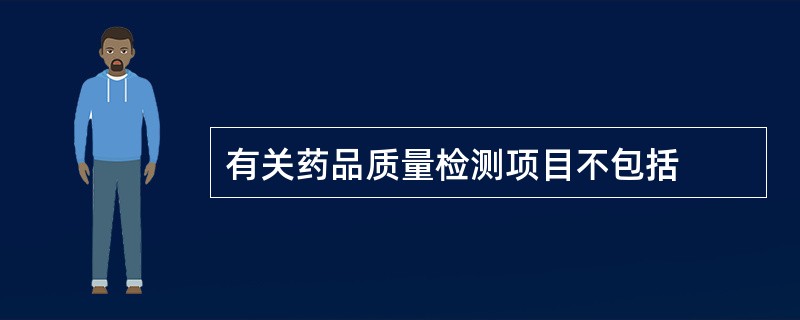 有关药品质量检测项目不包括